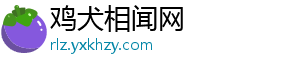 鸡犬相闻网
rlz.yxkhzy.com